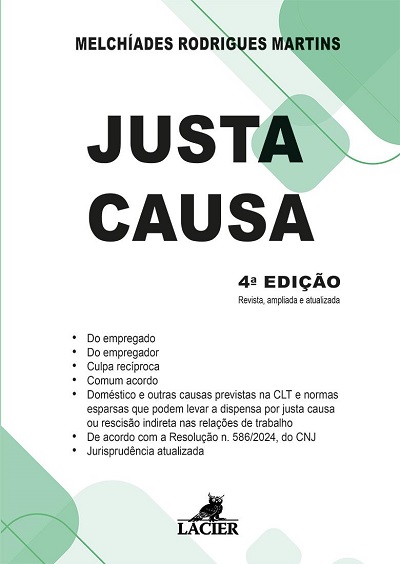 MELCHÍADES RODRIGUES MARTINS

JUSTA CAUSA

4ª EDIÇÃO
Revista, ampliada e atualizada

• Do empregado
• Do empregador
• Culpa recíproca
• Comum acordo
• Doméstico e outras causas previstas na CLT e normas esparsas que podem levar a dispensa por justa causa ou rescisão indireta nas relações de trabalho
• De acordo com a Resolução n. 586/2024, do CNJ
• Jurisprudência atualizada

LACIER